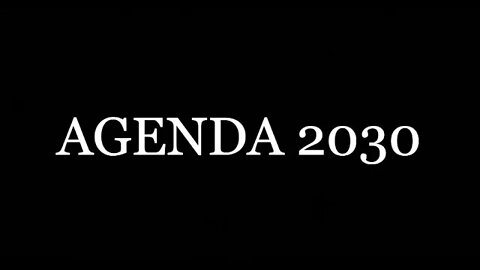 AGENDA 2030